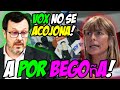 VOX NO SE ACOJONA!

A POR BEGOñA!